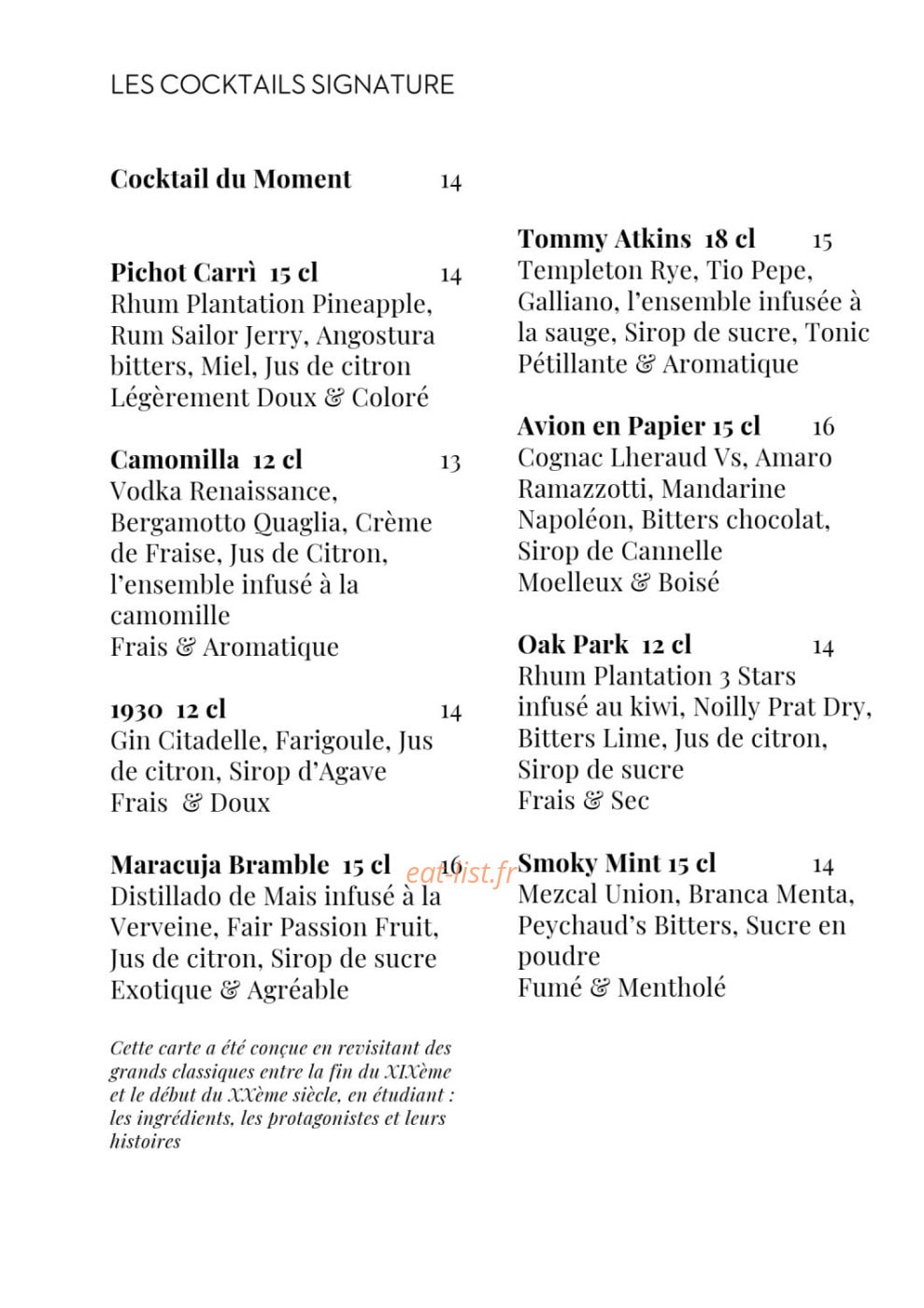 LES COCKTAILS SIGNATURE

Cocktail du Moment 14

Pichot Carrì 15 cl 14
Rhum Plantation Pineapple, Rum Sailor Jerry, Angostura bitters, Miel, Jus de citron
Légèrement Doux & Coloré

Camomilla 12 cl 13
Vodka Renaissance, Bergamotto Quaglia, Crème de Fraise, Jus de Citron, l'ensemble infusé à la camomille
Frais & Aromatique

1930 12 cl 14
Gin Citadelle, Farigoule, Jus de citron, Sirop d'Agave
Frais & Doux

Maracuja Bramble 15 cl 16
Distillado de Mais infusé à la Verveine, Fair Passion Fruit, Jus de citron, Sirop de sucre
Exotique & Agréable

Cette carte a été conçue en revisitant des grands classiques entre la fin du XIXème et le début du XXème siècle, en étudiant : les ingrédients, les protagonistes et leurs histoires

Tommy Atkins 18 cl 15
Templeton Rye, Tio Pepe, Galliano, l'ensemble infusée à la sauge, Sirop de sucre, Tonic
Pétillante & Aromatique

Avion en Papier 15 cl 16
Cognac Lheraud Vs, Amaro Ramazzotti, Mandarine Napoléon, Bitters chocolat, Sirop de Cannelle
Moelleux & Boisé

Oak Park 12 cl 14
Rhum Plantation 3 Stars infusé au kiwi, Noilly Prat Dry, Bitters Lime, Jus de citron, Sirop de sucre
Frais & Sec

Smoky Mint 15 cl 14
Mezcal Union, Branca Menta, Peychaud's Bitters, Sucre en poudre
Fumé & Mentholé

eat-list.fr